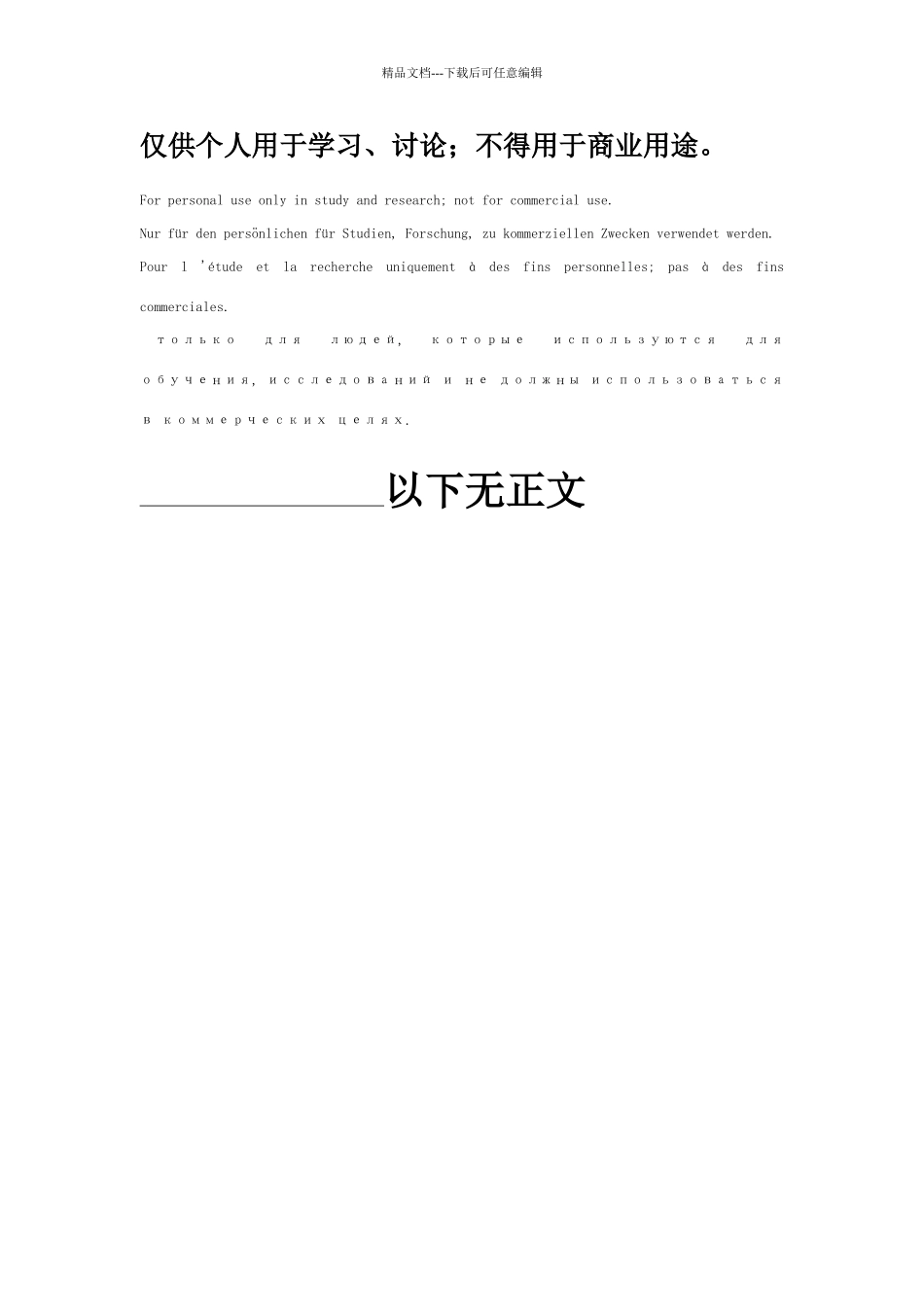 精品文档---下载后可任意编辑

仅供个人用于学习、讨论；不得用于商业用途。

For personal use only in study and research; not for commercial use.

Nur für den persönlichen für Studien, Forschung, zu kommerziellen Zwecken verwendet werden.

Pour l 'étude et la recherche uniquement à des fins personnelles; pas à des fins commerciales.

только для людей, которые используются для обучения, исследований и не должны использоваться в коммерческих целях.

以下无正文